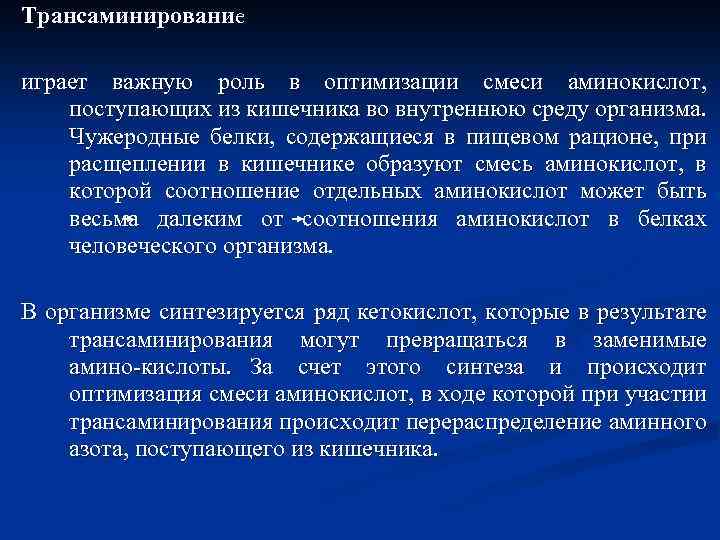 Трансаминирование

играет важную роль в оптимизации смеси аминокислот, поступающих из кишечника во внутреннюю среду организма. Чужеродные белки, содержащиеся в пищевом рационе, при расщеплении в кишечнике образуют смесь аминокислот, в которой соотношение отдельных аминокислот может быть весьма далеким от соотношения аминокислот в белках человеческого организма.

В организме синтезируется ряд кетокислот, которые в результате трансаминирования могут превращаться в заменимые амино-кислоты. За счет этого синтеза и происходит оптимизация смеси аминокислот, в ходе которой при участии трансаминирования происходит перераспределение аминного азота, поступающего из кишечника.